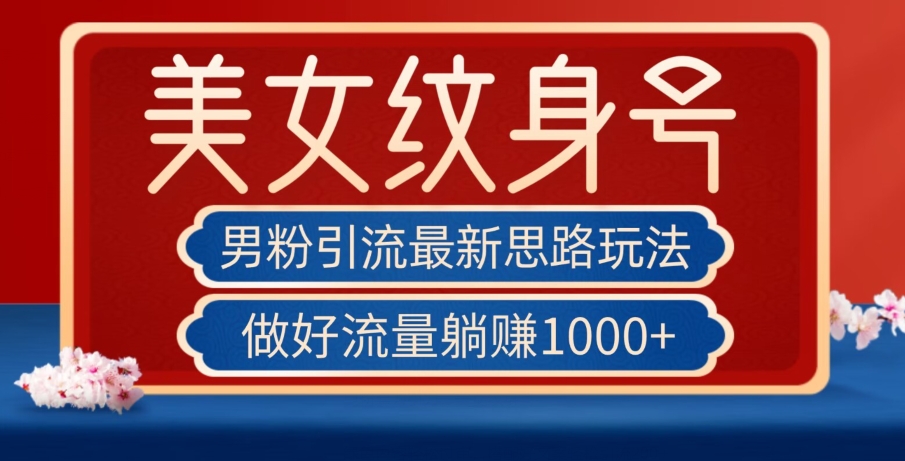 美女纹身号

男粉引流最新思路玩法

做好流量躺赚1000+